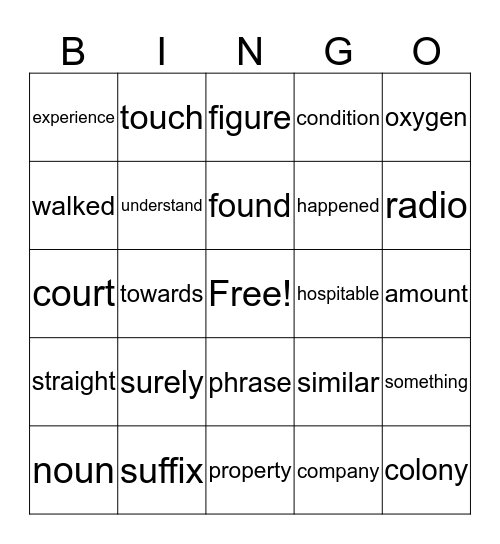 | B | I | N | G | O |
|---|---|---|---|---|
| experience | touch | figure | condition | oxygen |
| walked | understand | found | happened | radio |
| court | towards | Free! | hospitable | amount |
| straight | surely | phrase | similar | something |
| noun | suffix | property | company | colony |